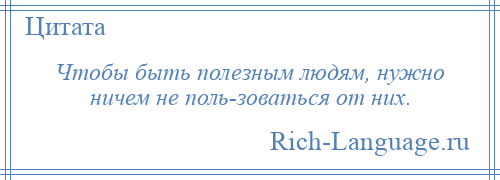 Цитата

Чтобы быть полезным людям, нужно ничем не поль-зоваться от них.

Rich-Language.ru